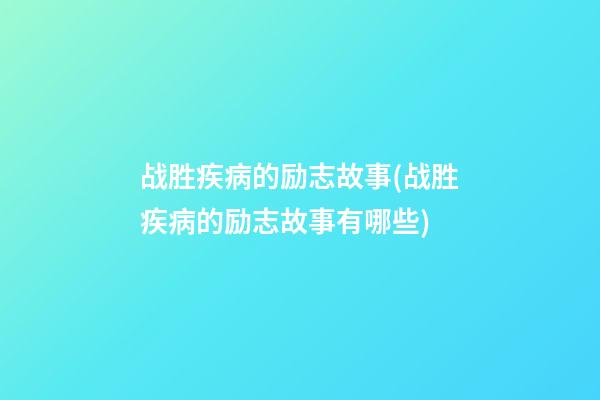 战胜疾病的励志故事(战胜疾病的励志故事有哪些)